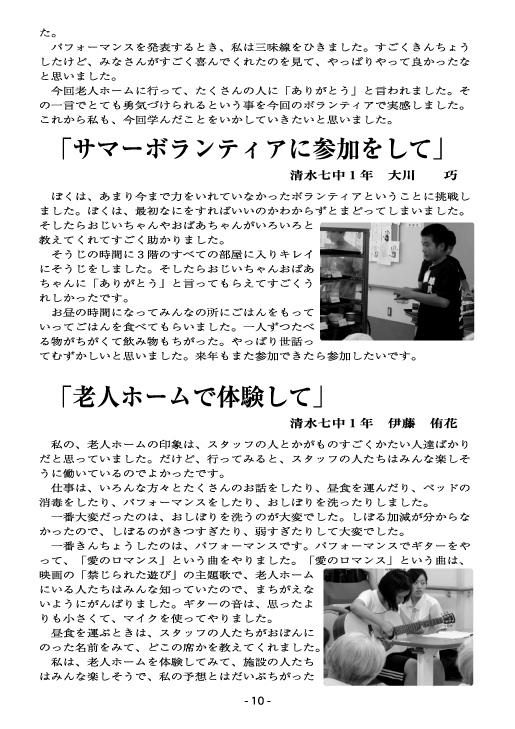 た。

パフォーマンスを発表するとき、私は三味線をひきました。すごくきんちょうしたけど、みなさんがすごく喜んでくれたのを見て、やっぱりやって良かったなと思いました。

今回老人ホームに行って、たくさんの人に「ありがとう」と言われました。その一言でとても勇気づけられるという事を今回のボランティアで実感しました。これから私も、今回学んだことをいかしていきたいと思いました。

「サマーボランティアに参加をして」

清水七中１年　大川　　巧

ぼくは、あまり今まで力をいれていなかったボランティアということに挑戦しました。ぼくは、最初なにをすればいいのかわからずとまどってしまいました。そしたらおじいちゃんやおばあちゃんがいろいろと教えてくれてすごく助かりました。

そうじの時間に３階のすべての部屋に入りキレイにそうじをしました。そしたらおじいちゃんおばあちゃんに「ありがとう」と言ってもらえてすごくうれしかったです。

お昼の時間になってみんなの所にごはんをもっていってごはんを食べてもらいました。一人ずつたべる物がちがくて飲み物もちがった。やっぱり世話ってむずかしいと思いました。来年もまた参加できたら参加したいです。

「老人ホームで体験して」

清水七中１年　伊藤　侑花

私の、老人ホームの印象は、スタッフの人とかがものすごくかたい人達ばかりだと思っていました。だけど、行ってみると、スタッフの人たちはみんな楽しそうに働いているのでよかったです。

仕事は、いろんな方々とたくさんのお話をしたり、昼食を運んだり、ベッドの消毒をしたり、パフォーマンスをしたり、おしぼりを洗ったりしました。

一番大変だったのは、おしぼりを洗うのが大変でした。しぼる加減が分からなかったので、しぼるのがきつすぎたり、弱すぎたりして大変でした。

一番きんちょうしたのは、パフォーマンスです。パフォーマンスでギターをやって、「愛のロマンス」という曲をやりました。「愛のロマンス」という曲は、映画の「禁じられた遊び」の主題歌で、老人ホームにいる人たちはみんな知っていたので、まちがえないようにがんばりました。ギターの音は、思ったよりも小さくて、マイクを使ってやりました。

昼食を運ぶときは、スタッフの人たちがおぼんにのった名前をみて、どこの席かを教えてくれました。

私は、老人ホームを体験してみて、施設の人たちはみんな楽しそうで、私の予想とはだいぶちがった

- 10 -